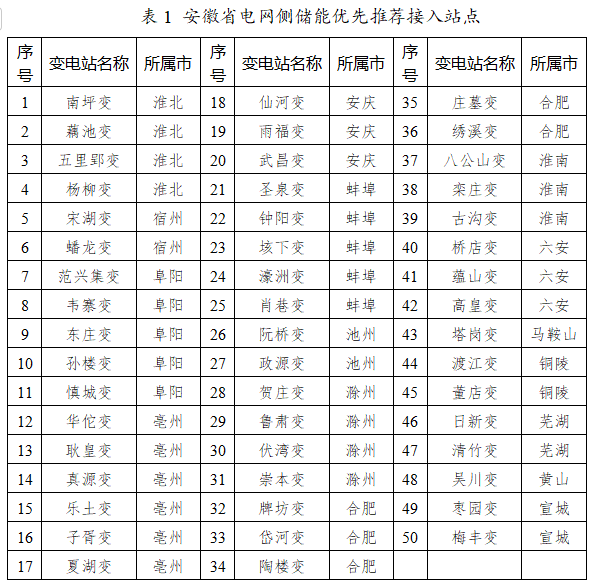 表 1 安徽省电网侧储能优先推荐接入站点

| 序号 | 变电站名称 | 所属市 | 序号 | 变电站名称 | 所属市 | 序号 | 变电站名称 | 所属市 |
|---|---|---|---|---|---|---|---|---|
| 1 | 南坪变 | 淮北 | 18 | 仙河变 | 安庆 | 35 | 庄墓变 | 合肥 |
| 2 | 藕池变 | 淮北 | 19 | 雨福变 | 安庆 | 36 | 绣溪变 | 合肥 |
| 3 | 五里郢变 | 淮北 | 20 | 武昌变 | 安庆 | 37 | 八公山变 | 淮南 |
| 4 | 杨柳变 | 淮北 | 21 | 圣泉变 | 蚌埠 | 38 | 栾庄变 | 淮南 |
| 5 | 宋湖变 | 宿州 | 22 | 钟阳变 | 蚌埠 | 39 | 古沟变 | 淮南 |
| 6 | 蟠龙变 | 宿州 | 23 | 垓下变 | 蚌埠 | 40 | 桥店变 | 六安 |
| 7 | 范兴集变 | 阜阳 | 24 | 濠洲变 | 蚌埠 | 41 | 蕴山变 | 六安 |
| 8 | 韦寨变 | 阜阳 | 25 | 肖巷变 | 蚌埠 | 42 | 高皇变 | 六安 |
| 9 | 东庄变 | 阜阳 | 26 | 阮桥变 | 池州 | 43 | 塔岗变 | 马鞍山 |
| 10 | 孙楼变 | 阜阳 | 27 | 政源变 | 池州 | 44 | 渡江变 | 铜陵 |
| 11 | 慎城变 | 阜阳 | 28 | 贺庄变 | 滁州 | 45 | 董店变 | 铜陵 |
| 12 | 华佗变 | 亳州 | 29 | 鲁肃变 | 滁州 | 46 | 日新变 | 芜湖 |
| 13 | 耿皇变 | 亳州 | 30 | 伏湾变 | 滁州 | 47 | 清竹变 | 芜湖 |
| 14 | 真源变 | 亳州 | 31 | 崇本变 | 滁州 | 48 | 吴川变 | 黄山 |
| 15 | 乐土变 | 亳州 | 32 | 牌坊变 | 合肥 | 49 | 枣园变 | 宣城 |
| 16 | 子胥变 | 亳州 | 33 | 岱河变 | 合肥 | 50 | 梅丰变 | 宣城 |
| 17 | 夏湖变 | 亳州 | 34 | 陶楼变 | 合肥 | | | |